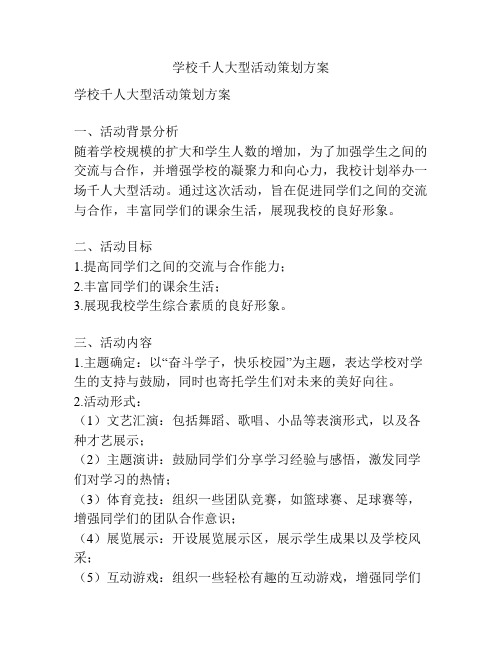 学校千人大型活动策划方案

学校千人大型活动策划方案

一、活动背景分析
随着学校规模的扩大和学生人数的增加，为了加强学生之间的交流与合作，并增强学校的凝聚力和向心力，我校计划举办一场千人大型活动。通过这次活动，旨在促进同学们之间的交流与合作，丰富同学们的课余生活，展现我校的良好形象。

二、活动目标
1.提高同学们之间的交流与合作能力；
2.丰富同学们的课余生活；
3.展现我校学生综合素质的良好形象。

三、活动内容
1.主题确定：以“奋斗学子，快乐校园”为主题，表达学校对学生的支持与鼓励，同时也寄托学生们对未来的美好向往。
2.活动形式：
（1）文艺汇演：包括舞蹈、歌唱、小品等表演形式，以及各种才艺展示；
（2）主题演讲：鼓励同学们分享学习经验与感悟，激发同学们对学习的热情；
（3）体育竞技：组织一些团队竞赛，如篮球赛、足球赛等，增强同学们的团队合作意识；
（4）展览展示：开设展览展示区，展示学生成果以及学校风采；
（5）互动游戏：组织一些轻松有趣的互动游戏，增强同学们